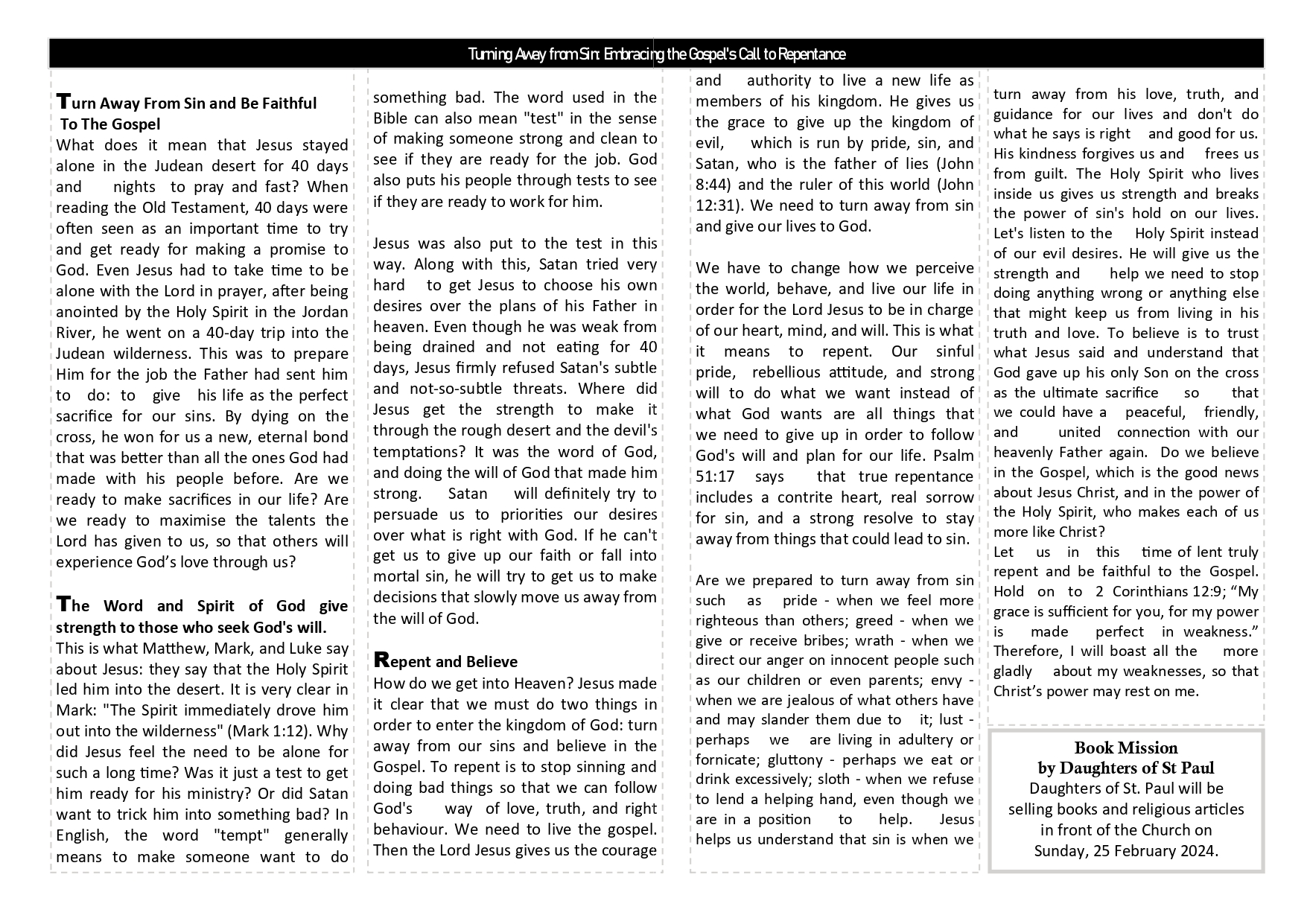 Turning Away from Sin: Embracing the Gospel's Call to Repentance

Turn Away From Sin and Be Faithful To The Gospel

What does it mean that Jesus stayed alone in the Judean desert for 40 days and nights to pray and fast? When reading the Old Testament, 40 days were often seen as an important time to try and get ready for making a promise to God. Even Jesus had to take time to be alone with the Lord in prayer, after being anointed by the Holy Spirit in the Jordan River, he went on a 40-day trip into the Judean wilderness. This was to prepare Him for the job the Father had sent him to do: to give his life as the perfect sacrifice for our sins. By dying on the cross, he won for us a new, eternal bond that was better than all the ones God had made with his people before. Are we ready to make sacrifices in our life? Are we ready to maximise the talents the Lord has given to us, so that others will experience God's love through us?

The Word and Spirit of God give strength to those who seek God's will.

This is what Matthew, Mark, and Luke say about Jesus: they say that the Holy Spirit led him into the desert. It is very clear in Mark: "The Spirit immediately drove him out into the wilderness" (Mark 1:12). Why did Jesus feel the need to be alone for such a long time? Was it just a test to get him ready for his ministry? Or did Satan want to trick him into something bad? In English, the word "tempt" generally means to make someone want to do something bad. The word used in the Bible can also mean "test" in the sense of making someone strong and clean to see if they are ready for the job. God also puts his people through tests to see if they are ready to work for him.

Jesus was also put to the test in this way. Along with this, Satan tried very hard to get Jesus to choose his own desires over the plans of his Father in heaven. Even though he was weak from being drained and not eating for 40 days, Jesus firmly refused Satan's subtle and not-so-subtle threats. Where did Jesus get the strength to make it through the rough desert and the devil's temptations? It was the word of God, and doing the will of God that made him strong. Satan will definitely try to persuade us to priorities our desires over what is right with God. If he can't get us to give up our faith or fall into mortal sin, he will try to get us to make decisions that slowly move us away from the will of God.

Repent and Believe

How do we get into Heaven? Jesus made it clear that we must do two things in order to enter the kingdom of God: turn away from our sins and believe in the Gospel. To repent is to stop sinning and doing bad things so that we can follow God's way of love, truth, and right behaviour. We need to live the gospel. Then the Lord Jesus gives us the courage and authority to live a new life as members of his kingdom. He gives us the grace to give up the kingdom of evil, which is run by pride, sin, and Satan, who is the father of lies (John 8:44) and the ruler of this world (John 12:31). We need to turn away from sin and give our lives to God.

We have to change how we perceive the world, behave, and live our life in order for the Lord Jesus to be in charge of our heart, mind, and will. This is what it means to repent. Our sinful pride, rebellious attitude, and strong will to do what we want instead of what God wants are all things that we need to give up in order to follow God's will and plan for our life. Psalm 51:17 says that true repentance includes a contrite heart, real sorrow for sin, and a strong resolve to stay away from things that could lead to sin.

Are we prepared to turn away from sin such as pride - when we feel more righteous than others; greed - when we give or receive bribes; wrath - when we direct our anger on innocent people such as our children or even parents; envy - when we are jealous of what others have and may slander them due to it; lust - perhaps we are living in adultery or fornicate; gluttony - perhaps we eat or drink excessively; sloth - when we refuse to lend a helping hand, even though we are in a position to help. Jesus helps us understand that sin is when we turn away from his love, truth, and guidance for our lives and don't do what he says is right and good for us. His kindness forgives us and frees us from guilt. The Holy Spirit who lives inside us gives us strength and breaks the power of sin's hold on our lives. Let's listen to the Holy Spirit instead of our evil desires. He will give us the strength and help we need to stop doing anything wrong or anything else that might keep us from living in his truth and love. To believe is to trust what Jesus said and understand that God gave up his only Son on the cross as the ultimate sacrifice so that we could have a peaceful, friendly, and united connection with our heavenly Father again. Do we believe in the Gospel, which is the good news about Jesus Christ, and in the power of the Holy Spirit, who makes each of us more like Christ?

Let us in this time of lent truly repent and be faithful to the Gospel. Hold on to 2 Corinthians 12:9; "My grace is sufficient for you, for my power is made perfect in weakness." Therefore, I will boast all the more gladly about my weaknesses, so that Christ's power may rest on me.

Book Mission
by Daughters of St Paul
Daughters of St. Paul will be selling books and religious articles in front of the Church on Sunday, 25 February 2024.